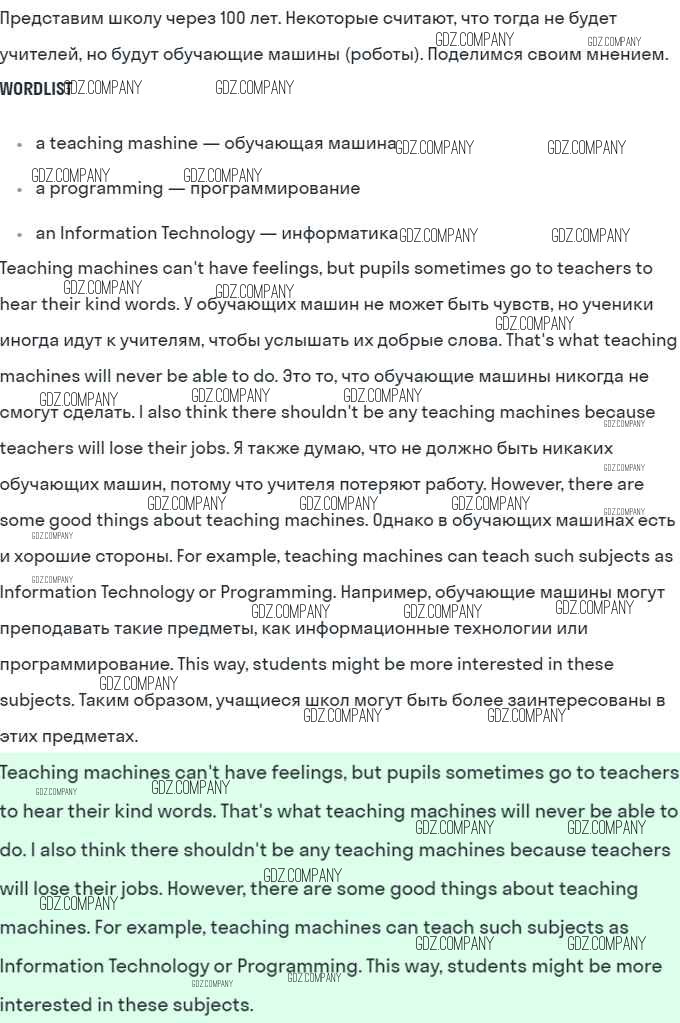 Представим школу через 100 лет. Некоторые считают, что тогда не будет учителей, но будут обучающие машины (роботы). Поделимся своим мнением.

WORDLIST

- a teaching mashine — обучающая машина
- a programming — программирование
- an Information Technology — информатика

Teaching machines can't have feelings, but pupils sometimes go to teachers to hear their kind words. У обучающих машин не может быть чувств, но ученики иногда идут к учителям, чтобы услышать их добрые слова. That's what teaching machines will never be able to do. Это то, что обучающие машины никогда не смогут сделать. I also think there shouldn't be any teaching machines because teachers will lose their jobs. Я также думаю, что не должно быть никаких обучающих машин, потому что учителя потеряют работу. However, there are some good things about teaching machines. Однако в обучающих машинах есть и хорошие стороны. For example, teaching machines can teach such subjects as Information Technology or Programming. Например, обучающие машины могут преподавать такие предметы, как информационные технологии или программирование. This way, students might be more interested in these subjects. Таким образом, учащиеся школ могут быть более заинтересованы в этих предметах.

Teaching machines can't have feelings, but pupils sometimes go to teachers to hear their kind words. That's what teaching machines will never be able to do. I also think there shouldn't be any teaching machines because teachers will lose their jobs. However, there are some good things about teaching machines. For example, teaching machines can teach such subjects as Information Technology or Programming. This way, students might be more interested in these subjects.

GDZ.COMPANY